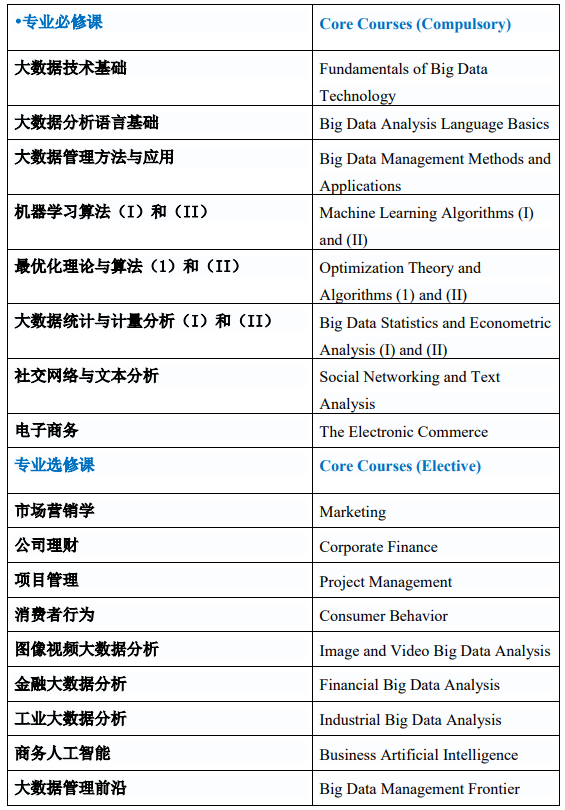 | •专业必修课 | Core Courses (Compulsory) |
|---|---|
| 大数据技术基础 | Fundamentals of Big Data Technology |
| 大数据分析语言基础 | Big Data Analysis Language Basics |
| 大数据管理方法与应用 | Big Data Management Methods and Applications |
| 机器学习算法（I）和（II） | Machine Learning Algorithms (I) and (II) |
| 最优化理论与算法（1）和（II） | Optimization Theory and Algorithms (1) and (II) |
| 大数据统计与计量分析（I）和（II） | Big Data Statistics and Econometric Analysis (I) and (II) |
| 社交网络与文本分析 | Social Networking and Text Analysis |
| 电子商务 | The Electronic Commerce |
| 专业选修课 | Core Courses (Elective) |
| 市场营销学 | Marketing |
| 公司理财 | Corporate Finance |
| 项目管理 | Project Management |
| 消费者行为 | Consumer Behavior |
| 图像视频大数据分析 | Image and Video Big Data Analysis |
| 金融大数据分析 | Financial Big Data Analysis |
| 工业大数据分析 | Industrial Big Data Analysis |
| 商务人工智能 | Business Artificial Intelligence |
| 大数据管理前沿 | Big Data Management Frontier |